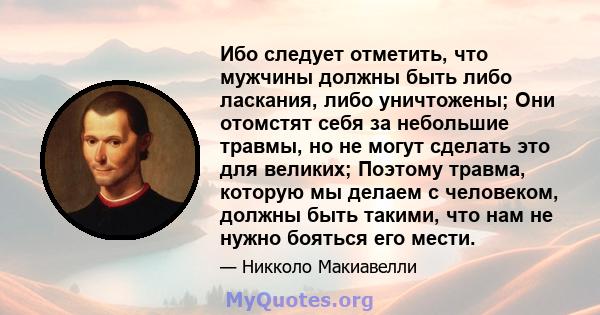 Ибо следует отметить, что мужчины должны быть либо ласкания, либо уничтожены; Они отомстят себя за небольшие травмы, но не могут сделать это для великих; Поэтому травма, которую мы делаем с человеком, должны быть такими, что нам не нужно бояться его мести.

— Никколо Макиавелли

MyQuotes.org